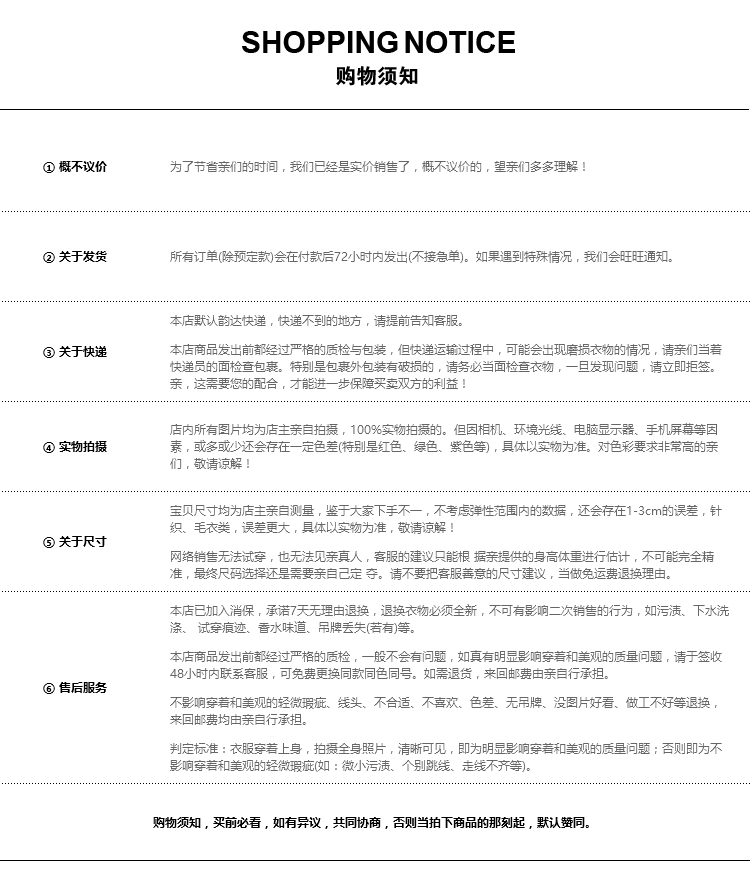 SHOPPING NOTICE
购物须知

① 概不议价

为了节省亲们的时间，我们已经是实价销售了，概不议价的，望亲们多多理解！

② 关于发货

所有订单(除预定款)会在付款后72小时内发出(不接急单)。如果遇到特殊情况，我们会旺旺通知。

③ 关于快递

本店默认韵达快递，快递不到的地方，请提前告知客服。

本店商品发出前都经过严格的质检与包装，但快递运输过程中，可能会出现磨损衣物的情况，请亲们当着快递员的面检查包裹。特别是包裹外包装有破损的，请务必当面检查衣物，一旦发现问题，请立即拒签。亲，这需要您的配合，才能进一步保障买卖双方的利益！

④ 实物拍摄

店内所有图片均为店主亲自拍摄，100%实物拍摄的。但因相机、环境光线、电脑显示器、手机屏幕等因素，或多或少还会存在一定色差(特别是红色、绿色、紫色等)，具体以实物为准。对色彩要求非常高的亲们，敬请谅解！

⑤ 关于尺寸

宝贝尺寸均为店主亲自测量，鉴于大家下手不一，不考虑弹性范围内的数据，还会存在1-3cm的误差，针织、毛衣类，误差更大，具体以实物为准，敬请谅解！

网络销售无法试穿，也无法见亲真人，客服的建议只能根 据亲提供的身高体重进行估计，不可能完全精准，最终尺码选择还是需要亲自己定 夺。请不要把客服善意的尺寸建议，当做免运费退换理由。

⑥ 售后服务

本店已加入消保，承诺7天无理由退换，退换衣物必须全新，不可有影响二次销售的行为，如污渍、下水洗涤、 试穿痕迹、香水味道、吊牌丢失(若有)等。

本店商品发出前都经过严格的质检，一般不会有问题，如真有明显影响穿着和美观的质量问题，请于签收48小时内联系客服，可免费更换同款同色同号。如需退货，来回邮费由亲自行承担。

不影响穿着和美观的轻微瑕疵、线头、不合适、不喜欢、色差、无吊牌、没图片好看、做工不好等退换，来回邮费均由亲自行承担。

判定标准：衣服穿着上身，拍摄全身照片，清晰可见，即为明显影响穿着和美观的质量问题；否则即为不影响穿着和美观的轻微瑕疵(如：微小污渍、个别跳线、走线不齐等)。

购物须知，买前必看，如有异议，共同协商，否则当拍下商品的那刻起，默认赞同。